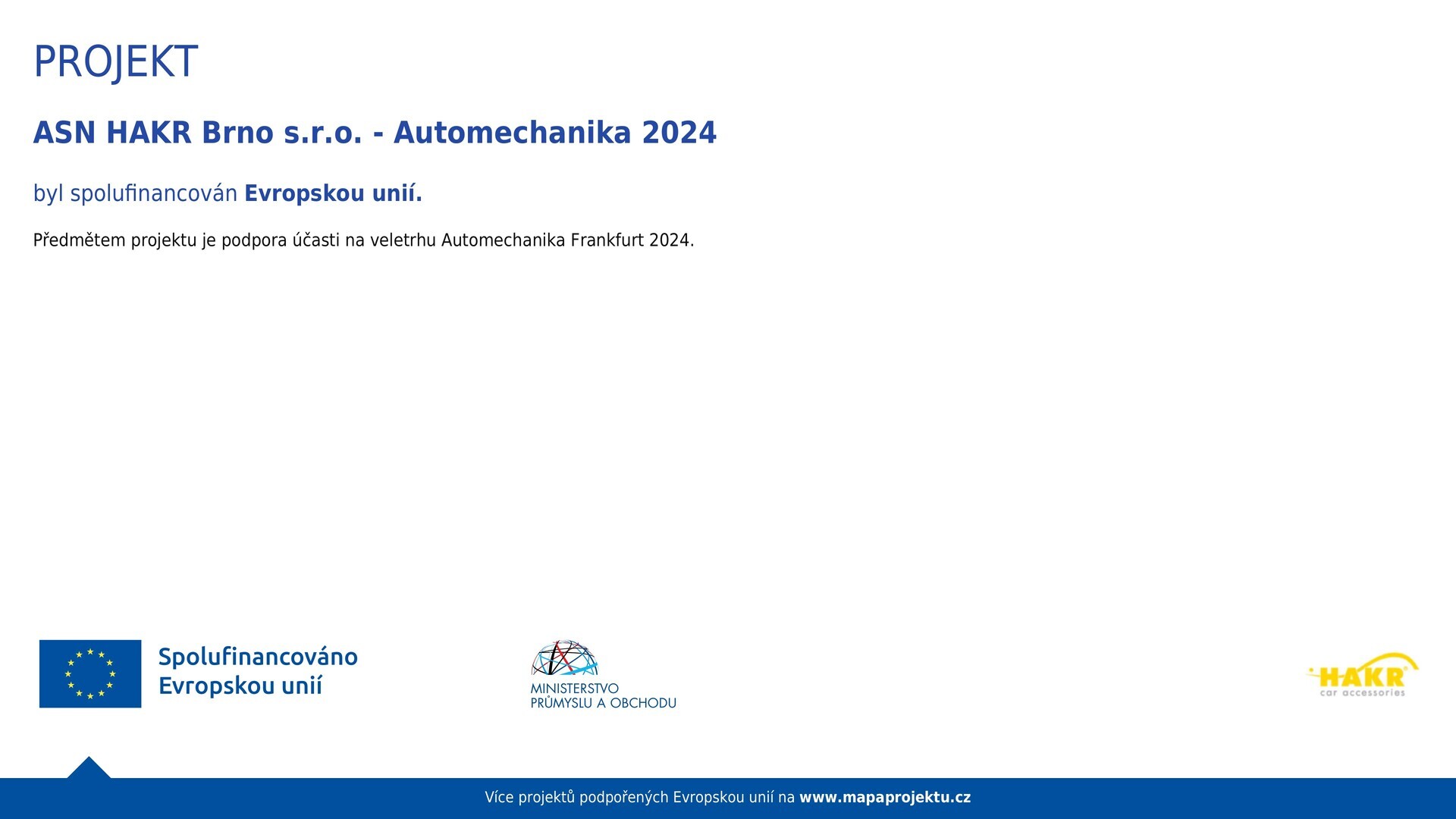 PROJEKT

ASN HAKR Brno s.r.o. - Automechanika 2024

byl spolufinancován Evropskou unií.

Předmětem projektu je podpora účasti na veletrhu Automechanika Frankfurt 2024.

Spolufinancováno
Evropskou unií

MINISTERSTVO
PRŮMYSLU A OBCHODU

HAKR
car accessories

Více projektů podpořených Evropskou unií na www.mapaprojektu.cz